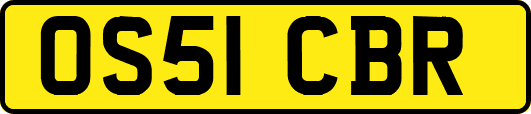 OS51 CBR